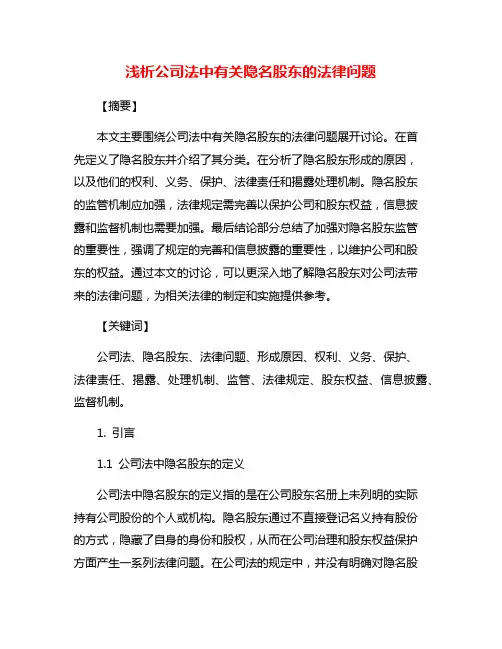 浅析公司法中有关隐名股东的法律问题

【摘要】

本文主要围绕公司法中有关隐名股东的法律问题展开讨论。在首先定义了隐名股东并介绍了其分类。在分析了隐名股东形成的原因，以及他们的权利、义务、保护、法律责任和揭露处理机制。隐名股东的监管机制应加强，法律规定需完善以保护公司和股东权益，信息披露和监督机制也需要加强。最后结论部分总结了加强对隐名股东监管的重要性，强调了规定的完善和信息披露的重要性，以维护公司和股东的权益。通过本文的讨论，可以更深入地了解隐名股东对公司法带来的法律问题，为相关法律的制定和实施提供参考。

【关键词】

公司法、隐名股东、法律问题、形成原因、权利、义务、保护、法律责任、揭露、处理机制、监管、法律规定、股东权益、信息披露、监督机制。

1. 引言

1.1 公司法中隐名股东的定义

公司法中隐名股东的定义指的是在公司股东名册上未列明的实际持有公司股份的个人或机构。隐名股东通过不直接登记名义持有股份的方式，隐藏了自身的身份和股权，从而在公司治理和股东权益保护方面产生一系列法律问题。在公司法的规定中，并没有明确对隐名股